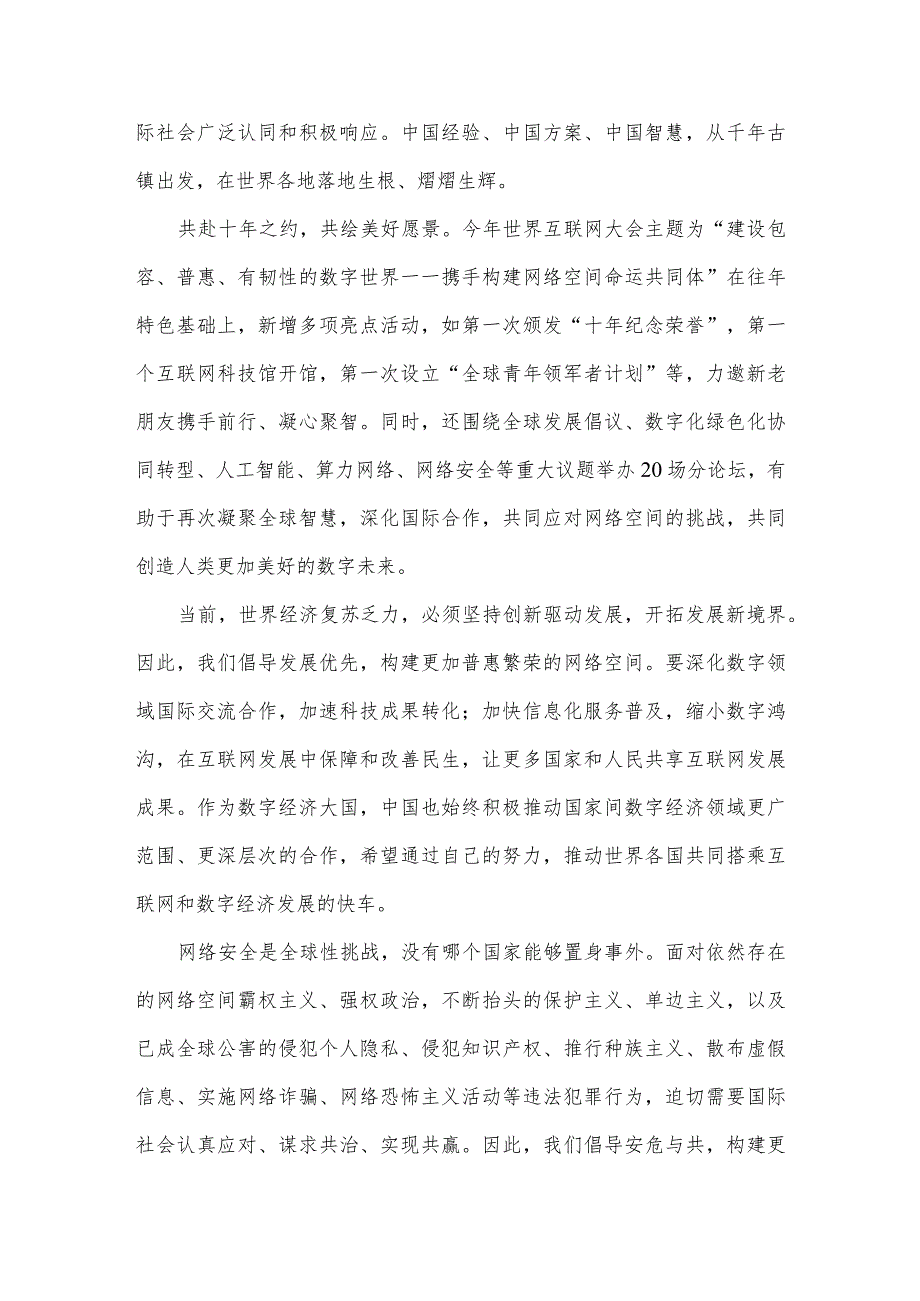 际社会广泛认同和积极响应。中国经验、中国方案、中国智慧，从千年古镇出发，在世界各地落地生根、熠熠生辉。

共赴十年之约，共绘美好愿景。今年世界互联网大会主题为“建设包容、普惠、有韧性的数字世界——携手构建网络空间命运共同体”在往年特色基础上，新增多项亮点活动，如第一次颁发“十年纪念荣誉”，第一个互联网科技馆开馆，第一次设立“全球青年领军者计划”等，力邀新老朋友携手前行、凝心聚智。同时，还围绕全球发展倡议、数字化绿色化协同转型、人工智能、算力网络、网络安全等重大议题举办20场分论坛，有助于再次凝聚全球智慧，深化国际合作，共同应对网络空间的挑战，共同创造人类更加美好的数字未来。

当前，世界经济复苏乏力，必须坚持创新驱动发展，开拓发展新境界。因此，我们倡导发展优先，构建更加普惠繁荣的网络空间。要深化数字领域国际交流合作，加速科技成果转化；加快信息化服务普及，缩小数字鸿沟，在互联网发展中保障和改善民生，让更多国家和人民共享互联网发展成果。作为数字经济大国，中国也始终积极推动国家间数字经济领域更广范围、更深层次的合作，希望通过自己的努力，推动世界各国共同搭乘互联网和数字经济发展的快车。

网络安全是全球性挑战，没有哪个国家能够置身事外。面对依然存在的网络空间霸权主义、强权政治，不断抬头的保护主义、单边主义，以及已成全球公害的侵犯个人隐私、侵犯知识产权、推行种族主义、散布虚假信息、实施网络诈骗、网络恐怖主义活动等违法犯罪行为，迫切需要国际社会认真应对、谋求共治、实现共赢。因此，我们倡导安危与共，构建更